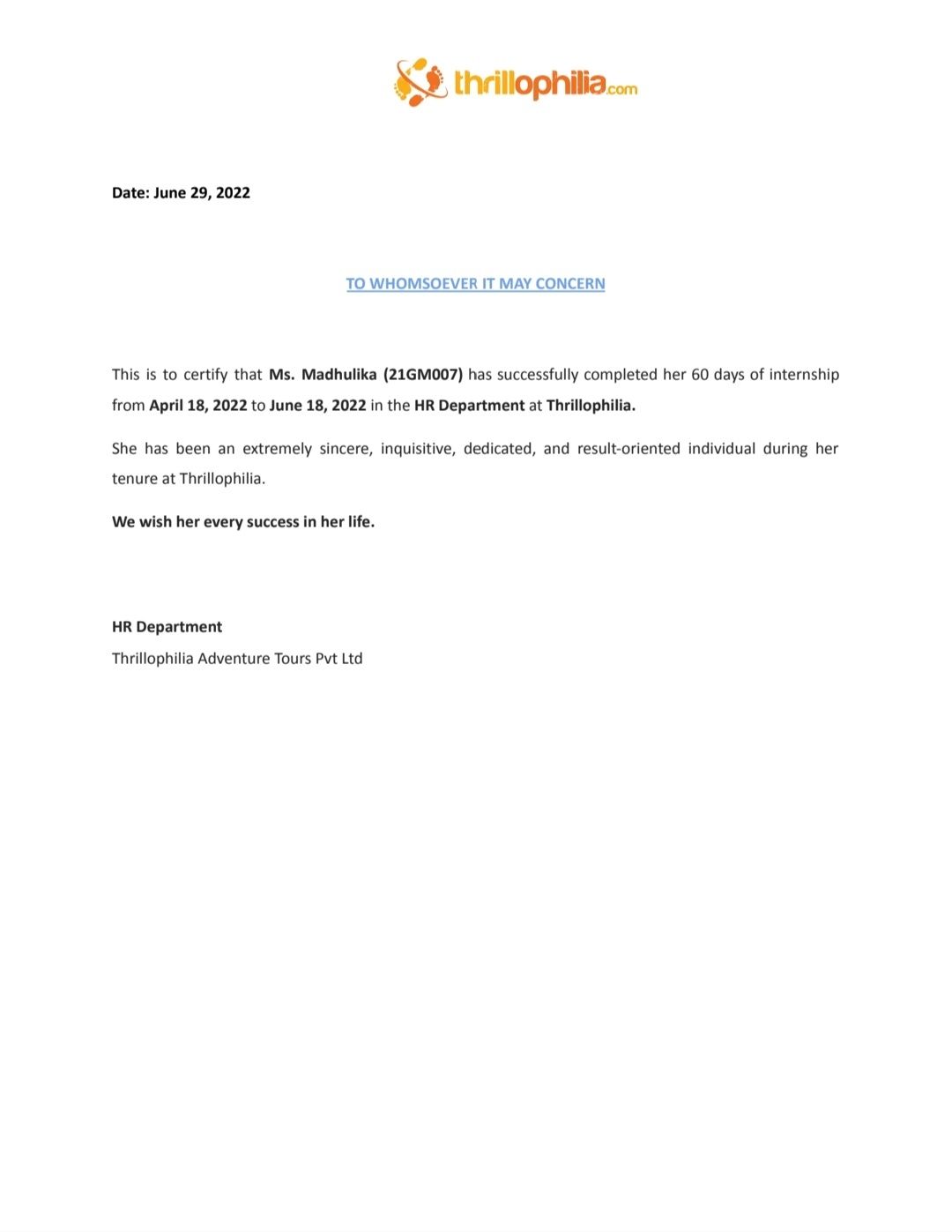 thrillophilia.com

Date: June 29, 2022

TO WHOMSOEVER IT MAY CONCERN

This is to certify that Ms. Madhulika (21GM007) has successfully completed her 60 days of internship from April 18, 2022 to June 18, 2022 in the HR Department at Thrillophilia.

She has been an extremely sincere, inquisitive, dedicated, and result-oriented individual during her tenure at Thrillophilia.

We wish her every success in her life.

HR Department
Thrillophilia Adventure Tours Pvt Ltd